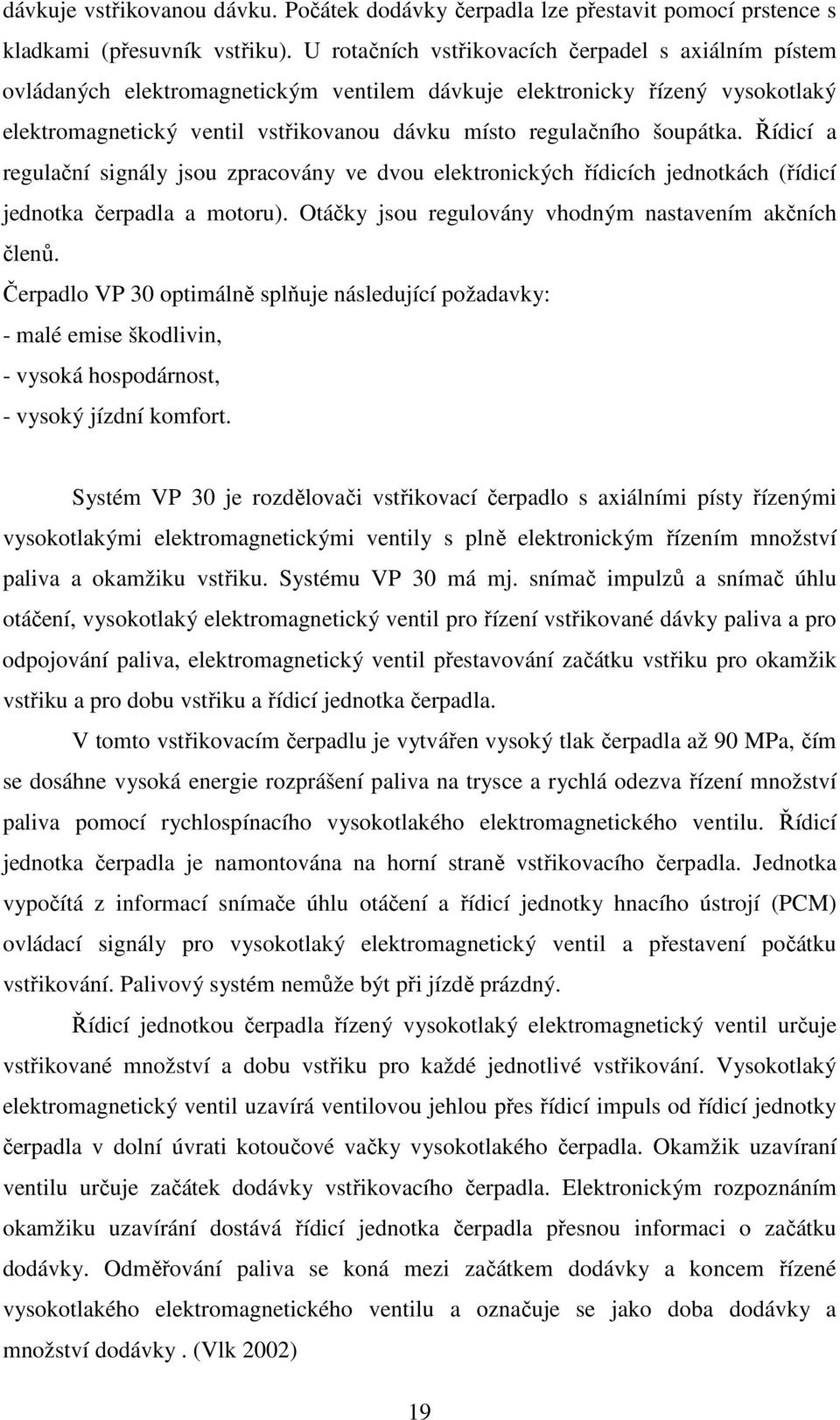 dávkuje vstřikovanou dávku. Počátek dodávky čerpadla lze přestavit pomocí prstence s kladkami (přesuvník vstřiku). U rotačních vstřikovacích čerpadel s axiálním pístem ovládaných elektromagnetickým ventilem dávkuje elektronicky řízený vysokotlaký elektromagnetický ventil vstřikovanou dávku místo regulačního šoupátka. Řídicí a regulační signály jsou zpracovány ve dvou elektronických řídicích jednotkách (řídicí jednotka čerpadla a motoru). Otáčky jsou regulovány vhodným nastavením akčních členů.

Čerpadlo VP 30 optimálně splňuje následující požadavky:
- malé emise škodlivin,
- vysoká hospodárnost,
- vysoký jízdní komfort.

Systém VP 30 je rozdělovači vstřikovací čerpadlo s axiálními písty řízenými vysokotlakými elektromagnetickými ventily s plně elektronickým řízením množství paliva a okamžiku vstřiku. Systému VP 30 má mj. snímač impulzů a snímač úhlu otáčení, vysokotlaký elektromagnetický ventil pro řízení vstřikované dávky paliva a pro odpojování paliva, elektromagnetický ventil přestavování začátku vstřiku pro okamžik vstřiku a pro dobu vstřiku a řídicí jednotka čerpadla.

V tomto vstřikovacím čerpadlu je vytvářen vysoký tlak čerpadla až 90 MPa, čím se dosáhne vysoká energie rozprášení paliva na trysce a rychlá odezva řízení množství paliva pomocí rychlospínacího vysokotlakého elektromagnetického ventilu. Řídicí jednotka čerpadla je namontována na horní straně vstřikovacího čerpadla. Jednotka vypočítá z informací snímače úhlu otáčení a řídicí jednotky hnacího ústrojí (PCM) ovládací signály pro vysokotlaký elektromagnetický ventil a přestavení počátku vstřikování. Palivový systém nemůže být při jízdě prázdný.

Řídicí jednotkou čerpadla řízený vysokotlaký elektromagnetický ventil určuje vstřikované množství a dobu vstřiku pro každé jednotlivé vstřikování. Vysokotlaký elektromagnetický ventil uzavírá ventilovou jehlou přes řídicí impuls od řídicí jednotky čerpadla v dolní úvrati kotoučové vačky vysokotlakého čerpadla. Okamžik uzavíraní ventilu určuje začátek dodávky vstřikovacího čerpadla. Elektronickým rozpoznáním okamžiku uzavírání dostává řídicí jednotka čerpadla přesnou informaci o začátku dodávky. Odměřování paliva se koná mezi začátkem dodávky a koncem řízené vysokotlakého elektromagnetického ventilu a označuje se jako doba dodávky a množství dodávky . (Vlk 2002)

19